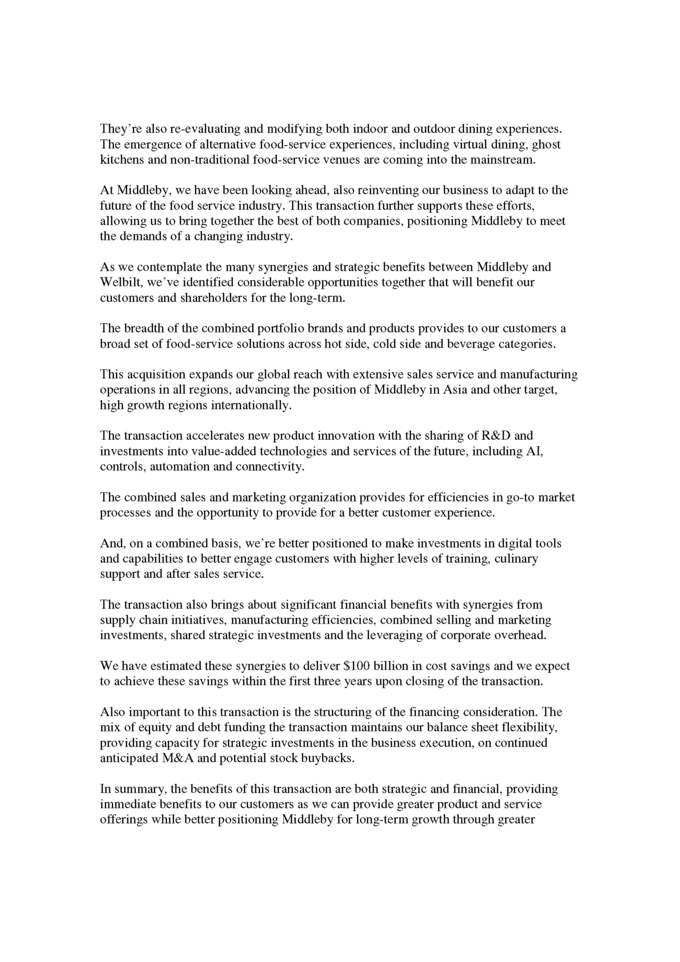 They're also re-evaluating and modifying both indoor and outdoor dining experiences. The emergence of alternative food-service experiences, including virtual dining, ghost kitchens and non-traditional food-service venues are coming into the mainstream.

At Middleby, we have been looking ahead, also reinventing our business to adapt to the future of the food service industry. This transaction further supports these efforts, allowing us to bring together the best of both companies, positioning Middleby to meet the demands of a changing industry.

As we contemplate the many synergies and strategic benefits between Middleby and Welbilt, we've identified considerable opportunities together that will benefit our customers and shareholders for the long-term.

The breadth of the combined portfolio brands and products provides to our customers a broad set of food-service solutions across hot side, cold side and beverage categories.

This acquisition expands our global reach with extensive sales service and manufacturing operations in all regions, advancing the position of Middleby in Asia and other target, high growth regions internationally.

The transaction accelerates new product innovation with the sharing of R&D and investments into value-added technologies and services of the future, including AI, controls, automation and connectivity.

The combined sales and marketing organization provides for efficiencies in go-to market processes and the opportunity to provide for a better customer experience.

And, on a combined basis, we're better positioned to make investments in digital tools and capabilities to better engage customers with higher levels of training, culinary support and after sales service.

The transaction also brings about significant financial benefits with synergies from supply chain initiatives, manufacturing efficiencies, combined selling and marketing investments, shared strategic investments and the leveraging of corporate overhead.

We have estimated these synergies to deliver $100 billion in cost savings and we expect to achieve these savings within the first three years upon closing of the transaction.

Also important to this transaction is the structuring of the financing consideration. The mix of equity and debt funding the transaction maintains our balance sheet flexibility, providing capacity for strategic investments in the business execution, on continued anticipated M&A and potential stock buybacks.

In summary, the benefits of this transaction are both strategic and financial, providing immediate benefits to our customers as we can provide greater product and service offerings while better positioning Middleby for long-term growth through greater